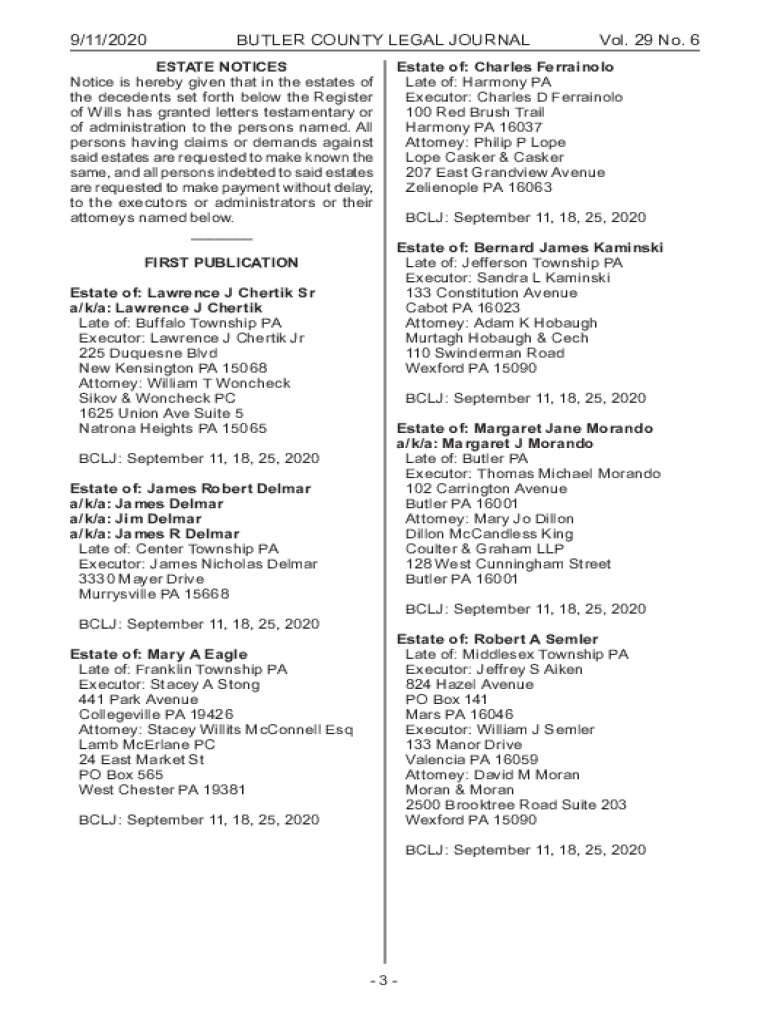 9/11/2020 BUTLER COUNTY LEGAL JOURNAL Vol. 29 No. 6

ESTATE NOTICES

Notice is hereby given that in the estates of the decedents set forth below the Register of Wills has granted letters testamentary or of administration to the persons named. All persons having claims or demands against said estates are requested to make known the same, and all persons indebted to said estates are requested to make payment without delay, to the executors or administrators or their attorneys named below.

FIRST PUBLICATION

Estate of: Lawrence J Chertik Sr
a/k/a: Lawrence J Chertik
Late of: Buffalo Township PA
Executor: Lawrence J Chertik Jr
225 Duquesne Blvd
New Kensington PA 15068
Attorney: William T Woncheck
Sikov & Woncheck PC
1625 Union Ave Suite 5
Natrona Heights PA 15065

BCLJ: September 11, 18, 25, 2020

Estate of: James Robert Delmar
a/k/a: James Delmar
a/k/a: Jim Delmar
a/k/a: James R Delmar
Late of: Center Township PA
Executor: James Nicholas Delmar
3330 Mayer Drive
Murrysville PA 15668

BCLJ: September 11, 18, 25, 2020

Estate of: Mary A Eagle
Late of: Franklin Township PA
Executor: Stacey A Stong
441 Park Avenue
Collegeville PA 19426
Attorney: Stacey Willits McConnell Esq
Lamb McErlane PC
24 East Market St
PO Box 565
West Chester PA 19381

BCLJ: September 11, 18, 25, 2020

Estate of: Charles Ferrainolo
Late of: Harmony PA
Executor: Charles D Ferrainolo
100 Red Brush Trail
Harmony PA 16037
Attorney: Philip P Lope
Lope Casker & Casker
207 East Grandview Avenue
Zelienople PA 16063

BCLJ: September 11, 18, 25, 2020

Estate of: Bernard James Kaminski
Late of: Jefferson Township PA
Executor: Sandra L Kaminski
133 Constitution Avenue
Cabot PA 16023
Attorney: Adam K Hobaugh
Murtagh Hobaugh & Cech
110 Swinderman Road
Wexford PA 15090

BCLJ: September 11, 18, 25, 2020

Estate of: Margaret Jane Morando
a/k/a: Margaret J Morando
Late of: Butler PA
Executor: Thomas Michael Morando
102 Carrington Avenue
Butler PA 16001
Attorney: Mary Jo Dillon
Dillon McCandless King
Coulter & Graham LLP
128 West Cunningham Street
Butler PA 16001

BCLJ: September 11, 18, 25, 2020

Estate of: Robert A Semler
Late of: Middlesex Township PA
Executor: Jeffrey S Aiken
824 Hazel Avenue
PO Box 141
Mars PA 16046
Executor: William J Semler
133 Manor Drive
Valencia PA 16059
Attorney: David M Moran
Moran & Moran
2500 Brooktree Road Suite 203
Wexford PA 15090

BCLJ: September 11, 18, 25, 2020

- 3 -